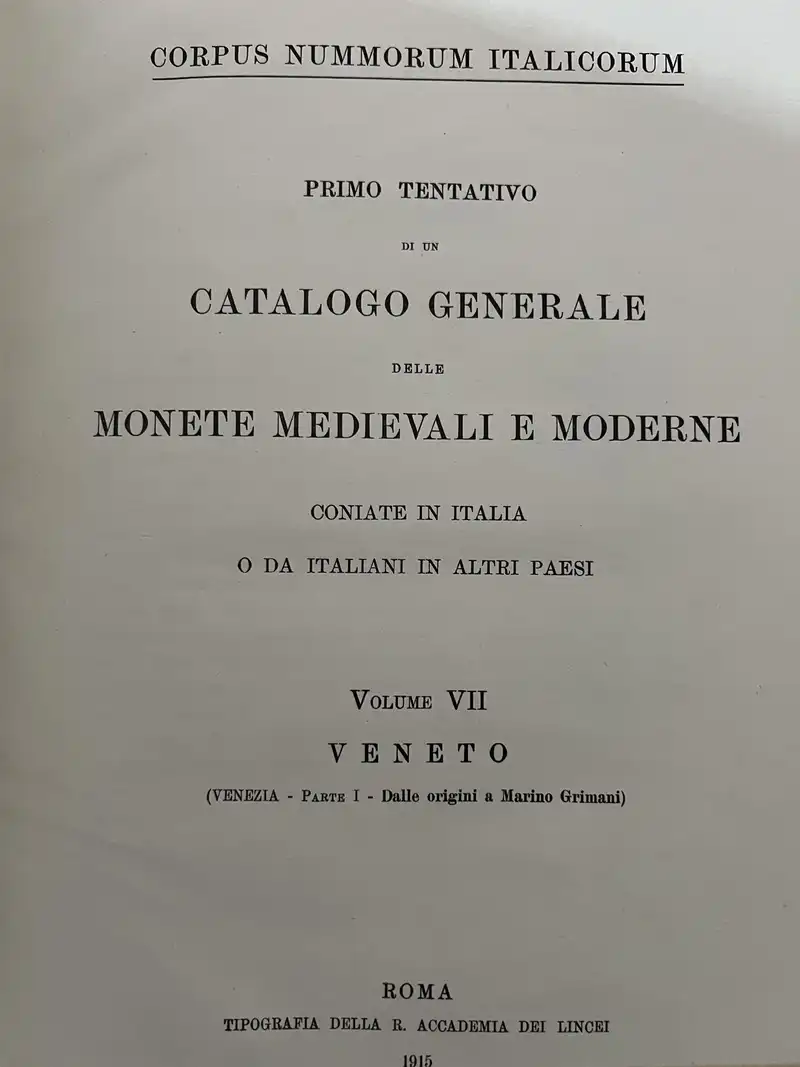 CORPUS NUMMORUM ITALICORUM

PRIMO TENTATIVO

DI UN

CATALOGO GENERALE

DELLE

MONETE MEDIEVALI E MODERNE

CONIATE IN ITALIA

O DA ITALIANI IN ALTRI PAESI

VOLUME VII

VENETO

(VENEZIA - PARTE I - Dalle origini a Marino Grimani)

ROMA

TIPOGRAFIA DELLA R. ACCADEMIA DEI LINCEI

1915